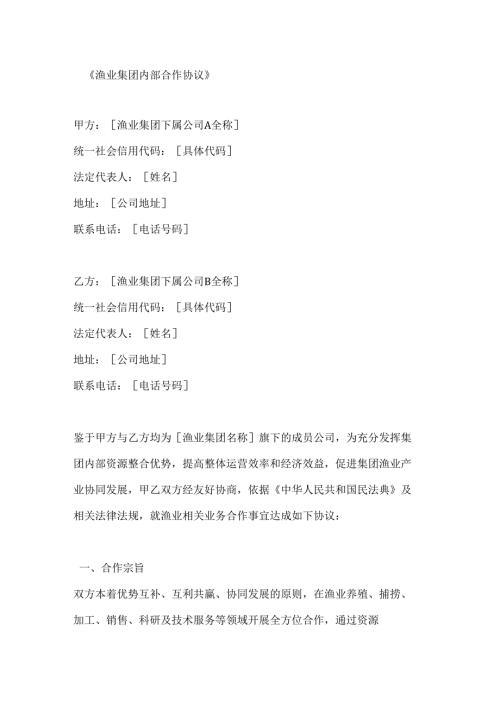 《渔业集团内部合作协议》

甲方：［渔业集团下属公司A全称］
统一社会信用代码：［具体代码］
法定代表人：［姓名］
地址：［公司地址］
联系电话：［电话号码］

乙方：［渔业集团下属公司B全称］
统一社会信用代码：［具体代码］
法定代表人：［姓名］
地址：［公司地址］
联系电话：［电话号码］

鉴于甲方与乙方均为［渔业集团名称］旗下的成员公司，为充分发挥集团内部资源整合优势，提高整体运营效率和经济效益，促进集团渔业产业协同发展，甲乙双方经友好协商，依据《中华人民共和国民法典》及相关法律法规，就渔业相关业务合作事宜达成如下协议：

一、合作宗旨
双方本着优势互补、互利共赢、协同发展的原则，在渔业养殖、捕捞、加工、销售、科研及技术服务等领域开展全方位合作，通过资源